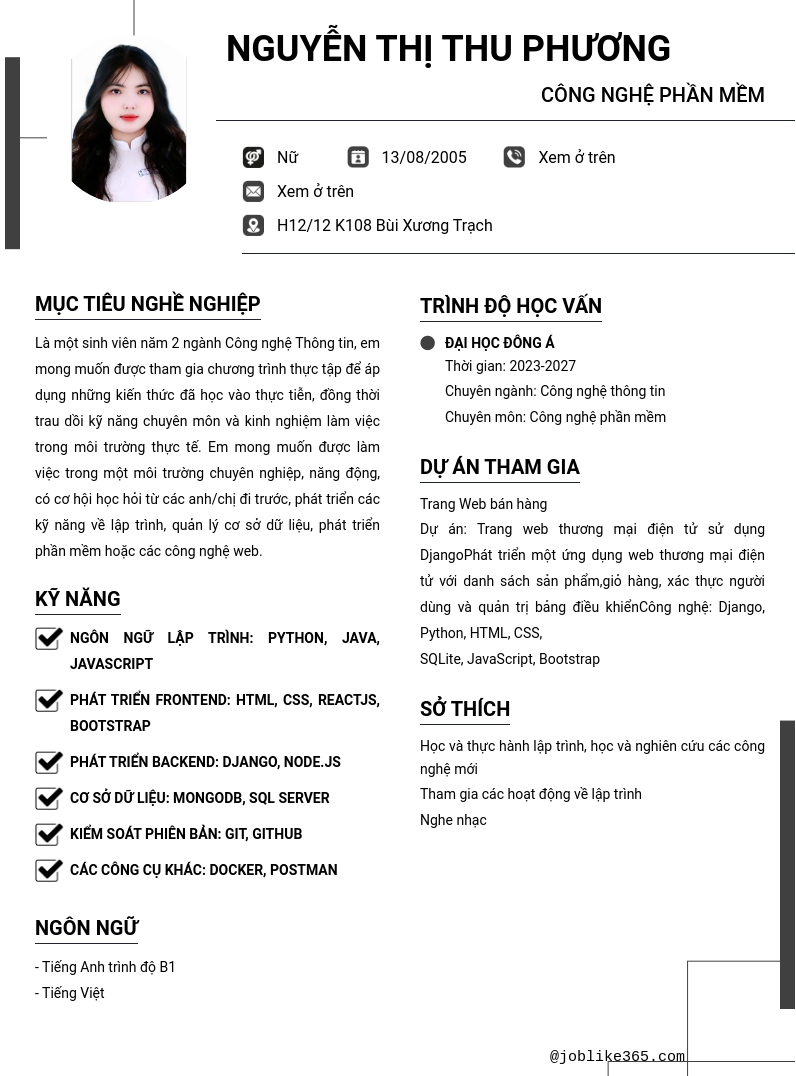 NGUYỄN THỊ THU PHƯƠNG

CÔNG NGHỆ PHẦN MỀM

Nữ

13/08/2005

Xem ở trên

Xem ở trên

H12/12 K108 Bùi Xương Trạch

MỤC TIÊU NGHỀ NGHIỆP

Là một sinh viên năm 2 ngành Công nghệ Thông tin, em mong muốn được tham gia chương trình thực tập để áp dụng những kiến thức đã học vào thực tiễn, đồng thời trau dồi kỹ năng chuyên môn và kinh nghiệm làm việc trong môi trường thực tế. Em mong muốn được làm việc trong một môi trường chuyên nghiệp, năng động, có cơ hội học hỏi từ các anh/chị đi trước, phát triển các kỹ năng về lập trình, quản lý cơ sở dữ liệu, phát triển phần mềm hoặc các công nghệ web.

KỸ NĂNG

NGÔN NGỮ LẬP TRÌNH: PYTHON, JAVA, JAVASCRIPT

PHÁT TRIỂN FRONTEND: HTML, CSS, REACTJS, BOOTSTRAP

PHÁT TRIỂN BACKEND: DJANGO, NODE.JS

CƠ SỞ DỮ LIỆU: MONGODB, SQL SERVER

KIỂM SOÁT PHIÊN BẢN: GIT, GITHUB

CÁC CÔNG CỤ KHÁC: DOCKER, POSTMAN

NGÔN NGỮ

- Tiếng Anh trình độ B1
- Tiếng Việt

TRÌNH ĐỘ HỌC VẤN

ĐẠI HỌC ĐÔNG Á
Thời gian: 2023-2027
Chuyên ngành: Công nghệ thông tin
Chuyên môn: Công nghệ phần mềm

DỰ ÁN THAM GIA

Trang Web bán hàng
Dự án: Trang web thương mại điện tử sử dụng DjangoPhát triển một ứng dụng web thương mại điện tử với danh sách sản phẩm,giỏ hàng, xác thực người dùng và quản trị bảng điều khiểnCông nghệ: Django, Python, HTML, CSS,
SQLite, JavaScript, Bootstrap

SỞ THÍCH

Học và thực hành lập trình, học và nghiên cứu các công nghệ mới
Tham gia các hoạt động về lập trình
Nghe nhạc

@joblike365.com